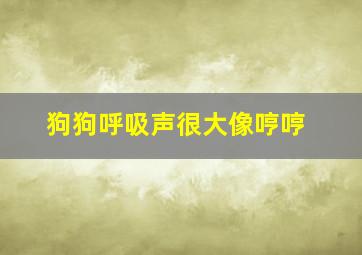 狗狗呼吸声很大像哼哼